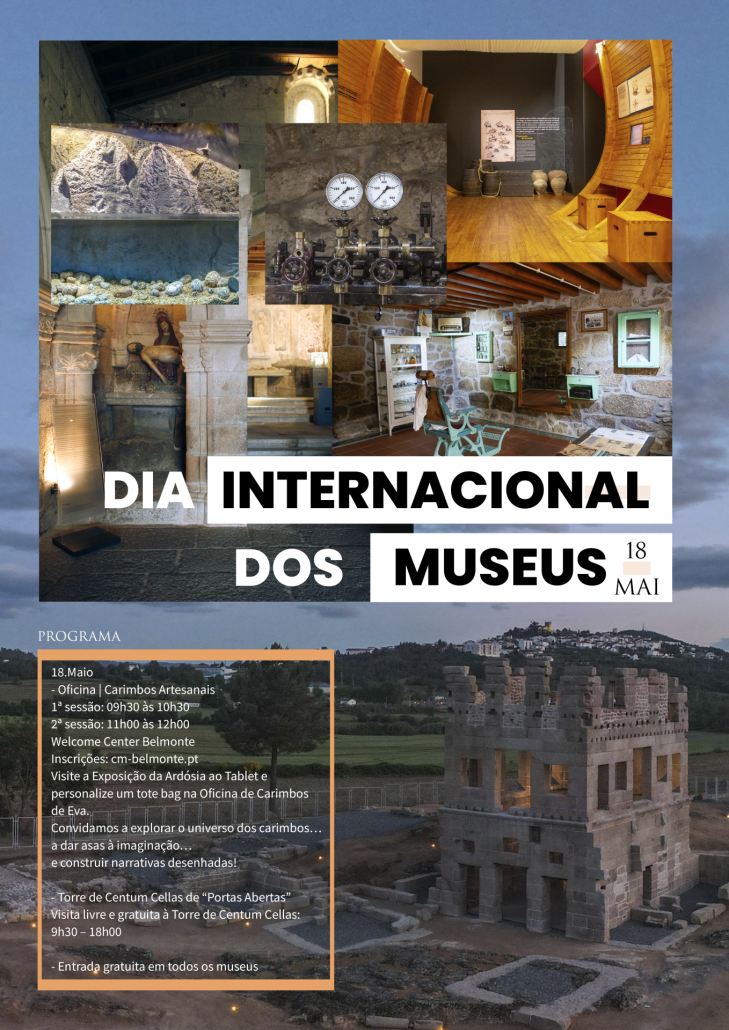 DIA INTERNACIONAL

DOS MUSEUS

18
MAI

PROGRAMA

18.Maio
- Oficina | Carimbos Artesanais
1ª sessão: 09h30 às 10h30
2ª sessão: 11h00 às 12h00
Welcome Center Belmonte
Inscrições: cm-belmonte.pt
Visite a Exposição da Ardósia ao Tablet e personalize um tote bag na Oficina de Carimbos de Eva.
Convidamos a explorar o universo dos carimbos…
a dar asas à imaginação…
e construir narrativas desenhadas!

- Torre de Centum Cellas de "Portas Abertas"
Visita livre e gratuita à Torre de Centum Cellas:
9h30 – 18h00

- Entrada gratuita em todos os museus